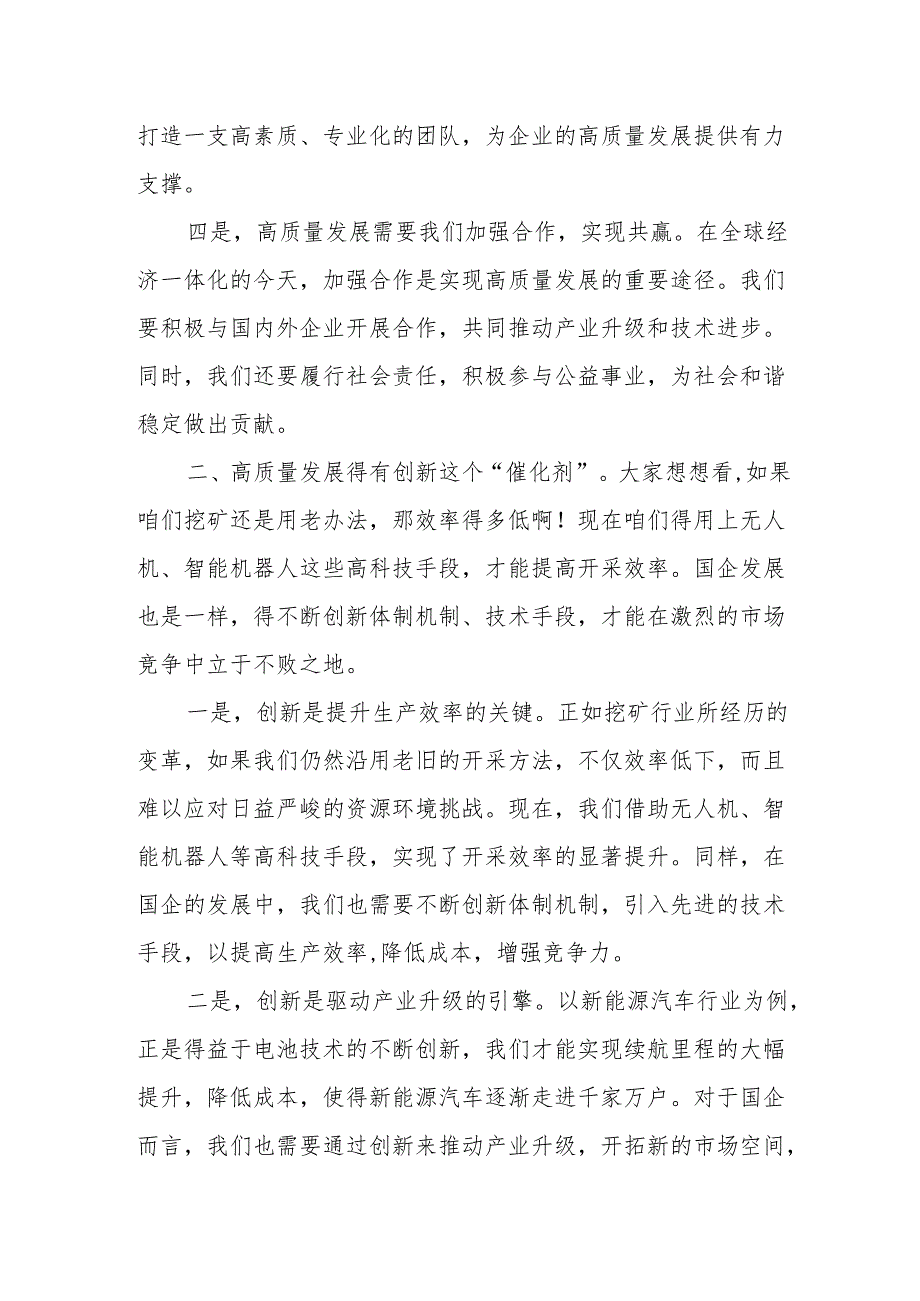 打造一支高素质、专业化的团队，为企业的高质量发展提供有力支撑。

四是，高质量发展需要我们加强合作，实现共赢。在全球经济一体化的今天，加强合作是实现高质量发展的重要途径。我们要积极与国内外企业开展合作，共同推动产业升级和技术进步。同时，我们还要履行社会责任，积极参与公益事业，为社会和谐稳定做出贡献。

二、高质量发展得有创新这个“催化剂”。大家想想看,如果咱们挖矿还是用老办法，那效率得多低啊！现在咱们得用上无人机、智能机器人这些高科技手段，才能提高开采效率。国企发展也是一样，得不断创新体制机制、技术手段，才能在激烈的市场竞争中立于不败之地。

一是，创新是提升生产效率的关键。正如挖矿行业所经历的变革，如果我们仍然沿用老旧的开采方法，不仅效率低下，而且难以应对日益严峻的资源环境挑战。现在，我们借助无人机、智能机器人等高科技手段，实现了开采效率的显著提升。同样，在国企的发展中，我们也需要不断创新体制机制，引入先进的技术手段，以提高生产效率,降低成本，增强竞争力。

二是，创新是驱动产业升级的引擎。以新能源汽车行业为例，正是得益于电池技术的不断创新，我们才能实现续航里程的大幅提升，降低成本，使得新能源汽车逐渐走进千家万户。对于国企而言，我们也需要通过创新来推动产业升级，开拓新的市场空间，